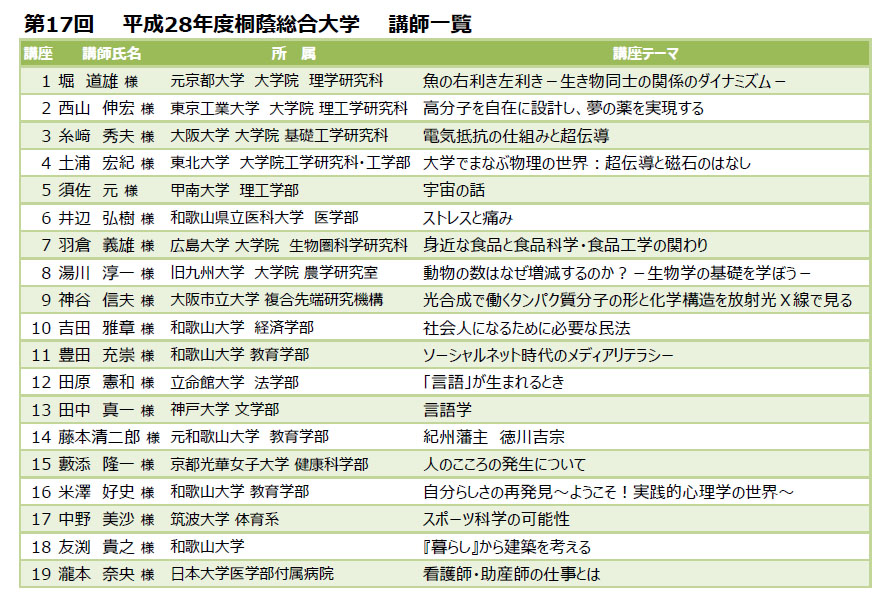 第17回　平成28年度桐蔭総合大学　講師一覧

| 講座 | 講師氏名 | 所　属 | 講座テーマ |
|---|---|---|---|
| 1 | 堀　道雄 様 | 元京都大学 大学院 理学研究科 | 魚の右利き左利き－生き物同士の関係のダイナミズム－ |
| 2 | 西山　伸宏 様 | 東京工業大学 大学院 理工学研究科 | 高分子を自在に設計し、夢の薬を実現する |
| 3 | 糸﨑　秀夫 様 | 大阪大学 大学院 基礎工学研究科 | 電気抵抗の仕組みと超伝導 |
| 4 | 土浦　宏紀 様 | 東北大学 大学院工学研究科・工学部 | 大学でまなぶ物理の世界：超伝導と磁石のはなし |
| 5 | 須佐　元 様 | 甲南大学 理工学部 | 宇宙の話 |
| 6 | 井辺　弘樹 様 | 和歌山県立医科大学 医学部 | ストレスと痛み |
| 7 | 羽倉　義雄 様 | 広島大学 大学院 生物圏科学研究科 | 身近な食品と食品科学・食品工学の関わり |
| 8 | 湯川　淳一 様 | 旧九州大学 大学院 農学研究室 | 動物の数はなぜ増減するのか？－生物学の基礎を学ぼう－ |
| 9 | 神谷　信夫 様 | 大阪市立大学 複合先端研究機構 | 光合成で働くタンパク質分子の形と化学構造を放射光Ｘ線で見る |
| 10 | 吉田　雅章 様 | 和歌山大学 経済学部 | 社会人になるために必要な民法 |
| 11 | 豊田　充崇 様 | 和歌山大学 教育学部 | ソーシャルネット時代のメディアリテラシー |
| 12 | 田原　憲和 様 | 立命館大学 法学部 | 「言語」が生まれるとき |
| 13 | 田中　真一 様 | 神戸大学 文学部 | 言語学 |
| 14 | 藤本清二郎 様 | 元和歌山大学 教育学部 | 紀州藩主　徳川吉宗 |
| 15 | 藪添　隆一 様 | 京都光華女子大学 健康科学部 | 人のこころの発生について |
| 16 | 米澤　好史 様 | 和歌山大学 教育学部 | 自分らしさの再発見～ようこそ！実践的心理学の世界～ |
| 17 | 中野　美沙 様 | 筑波大学 体育系 | スポーツ科学の可能性 |
| 18 | 友渕　貴之 様 | 和歌山大学 | 『暮らし』から建築を考える |
| 19 | 瀧本　奈央 様 | 日本大学医学部付属病院 | 看護師・助産師の仕事とは |